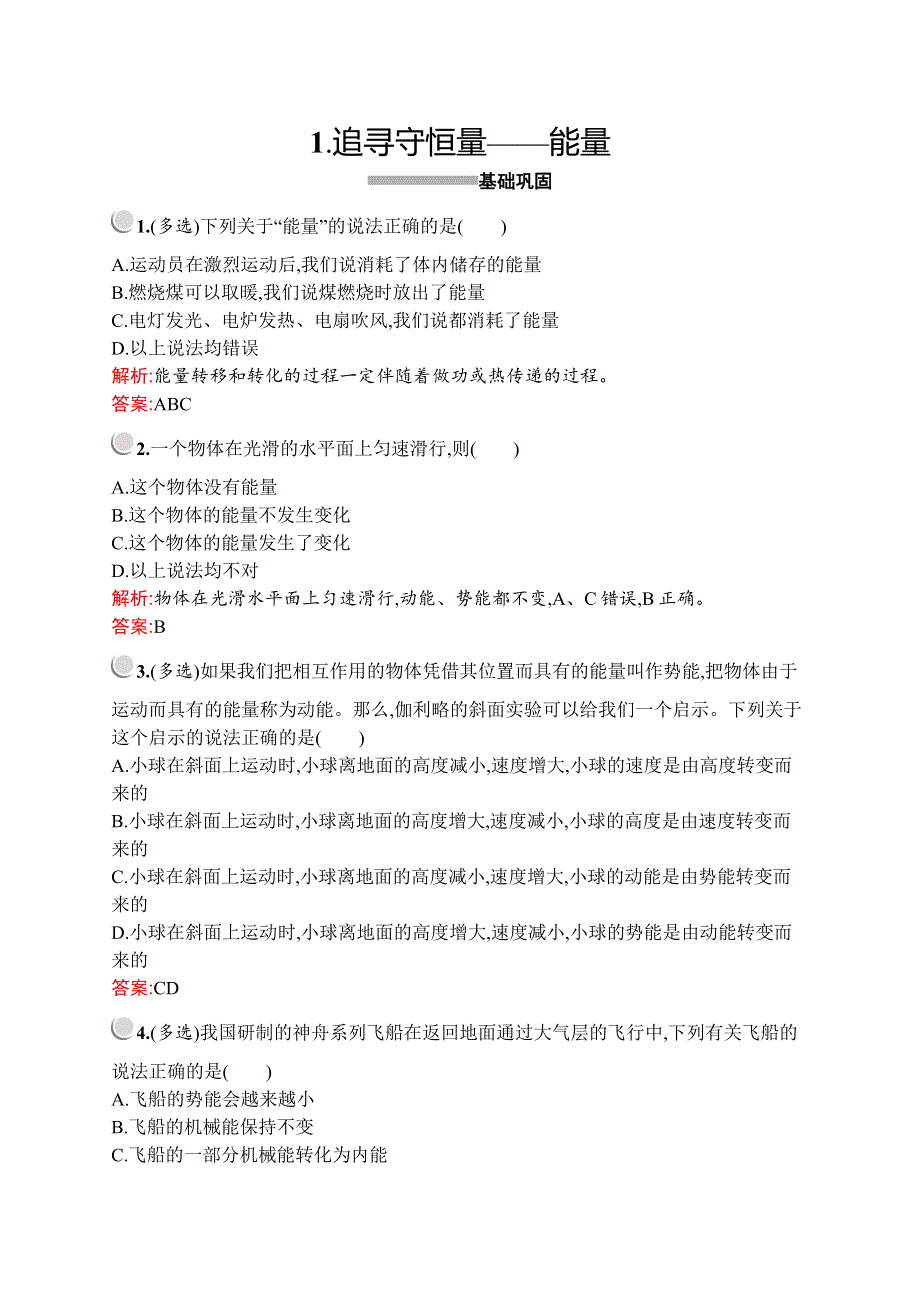 1.追寻守恒量——能量

基础巩固

1.(多选)下列关于“能量”的说法正确的是(　　)

A.运动员在激烈运动后,我们说消耗了体内储存的能量
B.燃烧煤可以取暖,我们说煤燃烧时放出了能量
C.电灯发光、电炉发热、电扇吹风,我们说都消耗了能量
D.以上说法均错误
解析:能量转移和转化的过程一定伴随着做功或热传递的过程。
答案:ABC

2.一个物体在光滑的水平面上匀速滑行,则(　　)

A.这个物体没有能量
B.这个物体的能量不发生变化
C.这个物体的能量发生了变化
D.以上说法均不对
解析:物体在光滑水平面上匀速滑行,动能、势能都不变,A、C 错误,B 正确。
答案:B

3.(多选)如果我们把相互作用的物体凭借其位置而具有的能量叫作势能,把物体由于运动而具有的能量称为动能。那么,伽利略的斜面实验可以给我们一个启示。下列关于这个启示的说法正确的是(　　)
A.小球在斜面上运动时,小球离地面的高度减小,速度增大,小球的速度是由高度转变而来的
B.小球在斜面上运动时,小球离地面的高度增大,速度减小,小球的高度是由速度转变而来的
C.小球在斜面上运动时,小球离地面的高度减小,速度增大,小球的动能是由势能转变而来的
D.小球在斜面上运动时,小球离地面的高度增大,速度减小,小球的势能是由动能转变而来的
答案:CD

4.(多选)我国研制的神舟系列飞船在返回地面通过大气层的飞行中,下列有关飞船的说法正确的是(　　)
A.飞船的势能会越来越小
B.飞船的机械能保持不变
C.飞船的一部分机械能转化为内能